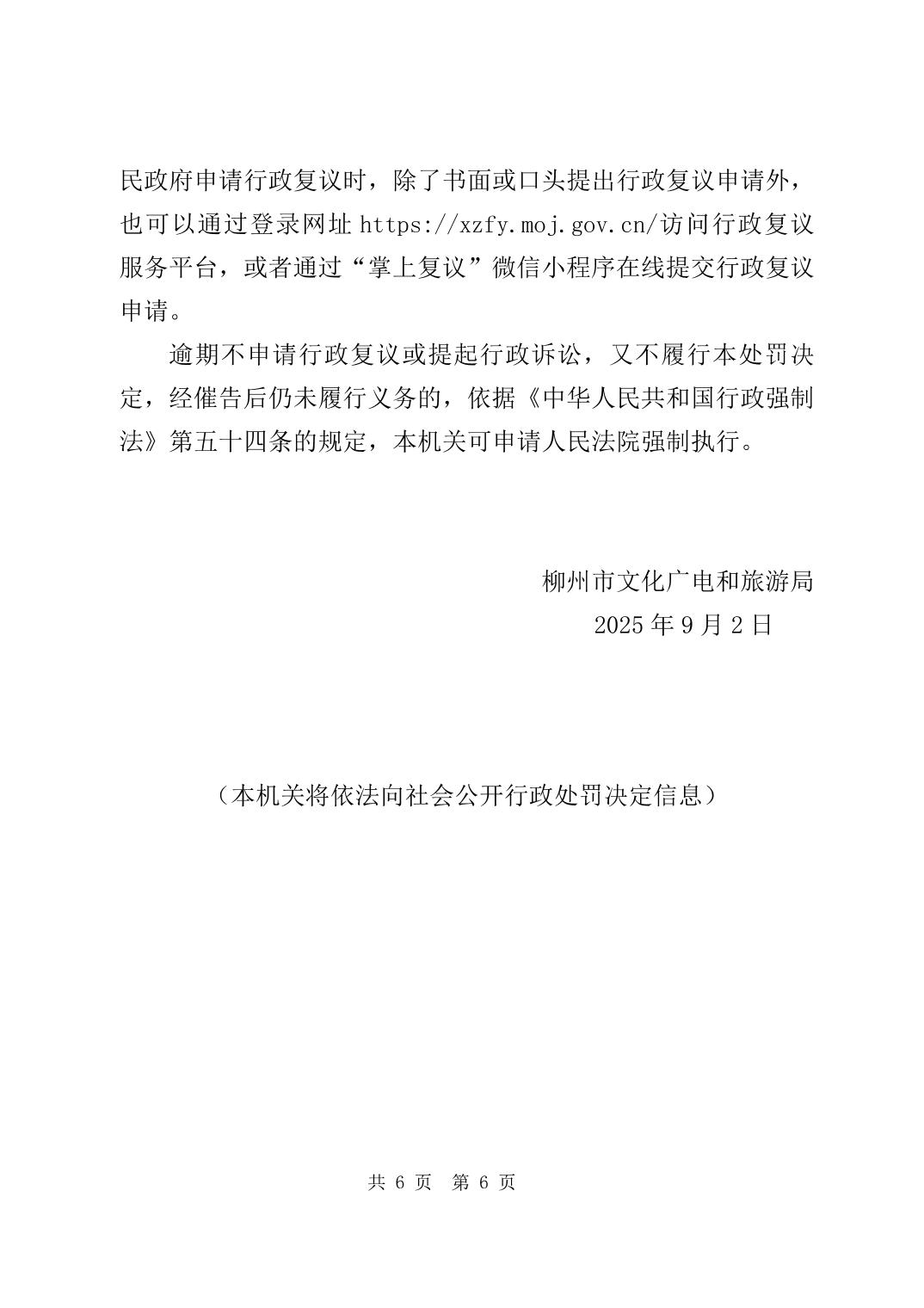 民政府申请行政复议时，除了书面或口头提出行政复议申请外，也可以通过登录网址 https://xzfy.moj.gov.cn/访问行政复议服务平台，或者通过“掌上复议”微信小程序在线提交行政复议申请。

逾期不申请行政复议或提起行政诉讼，又不履行本处罚决定，经催告后仍未履行义务的，依据《中华人民共和国行政强制法》第五十四条的规定，本机关可申请人民法院强制执行。

柳州市文化广电和旅游局
2025 年 9 月 2 日

（本机关将依法向社会公开行政处罚决定信息）

共 6 页 第 6 页